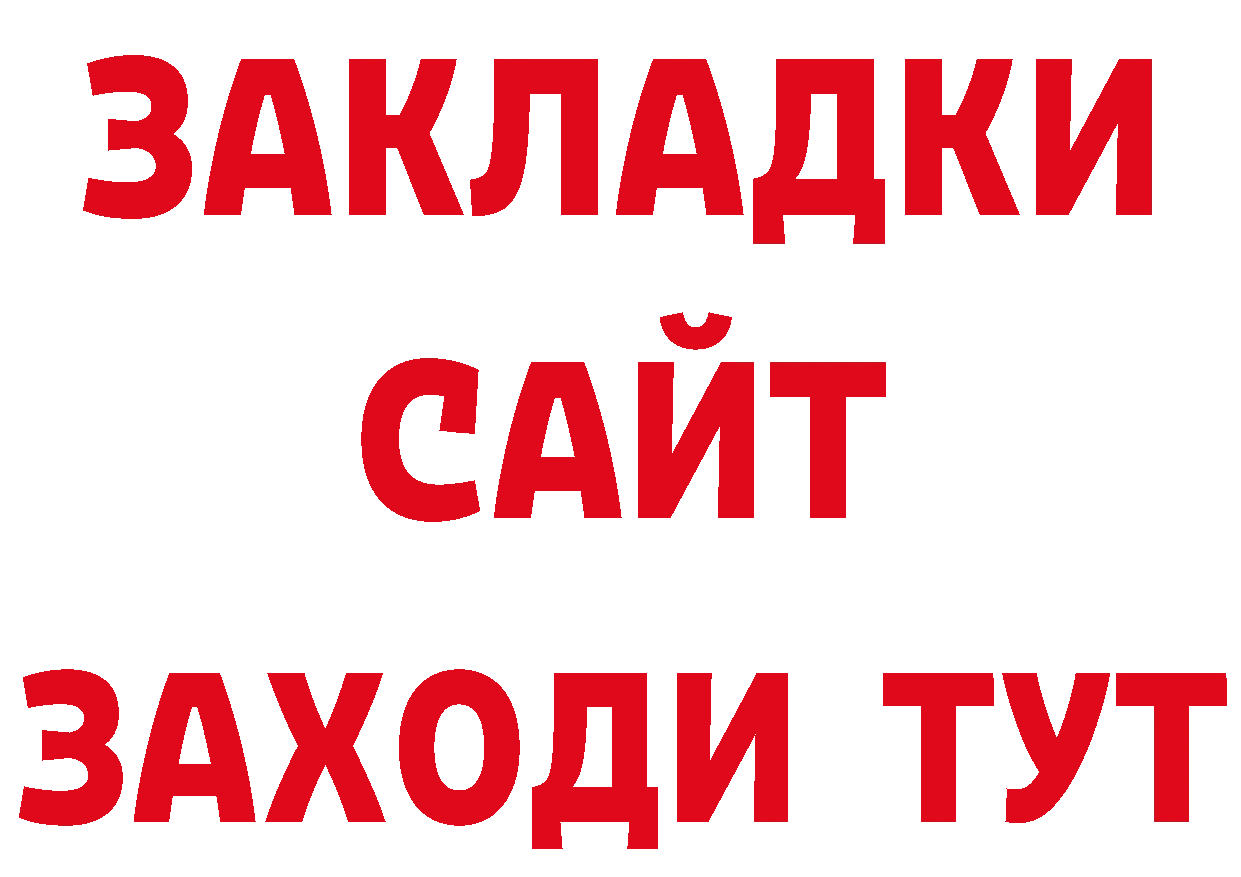 ЗАКЛАДКИ
САЙТ
ЗАХОДИ ТУТ